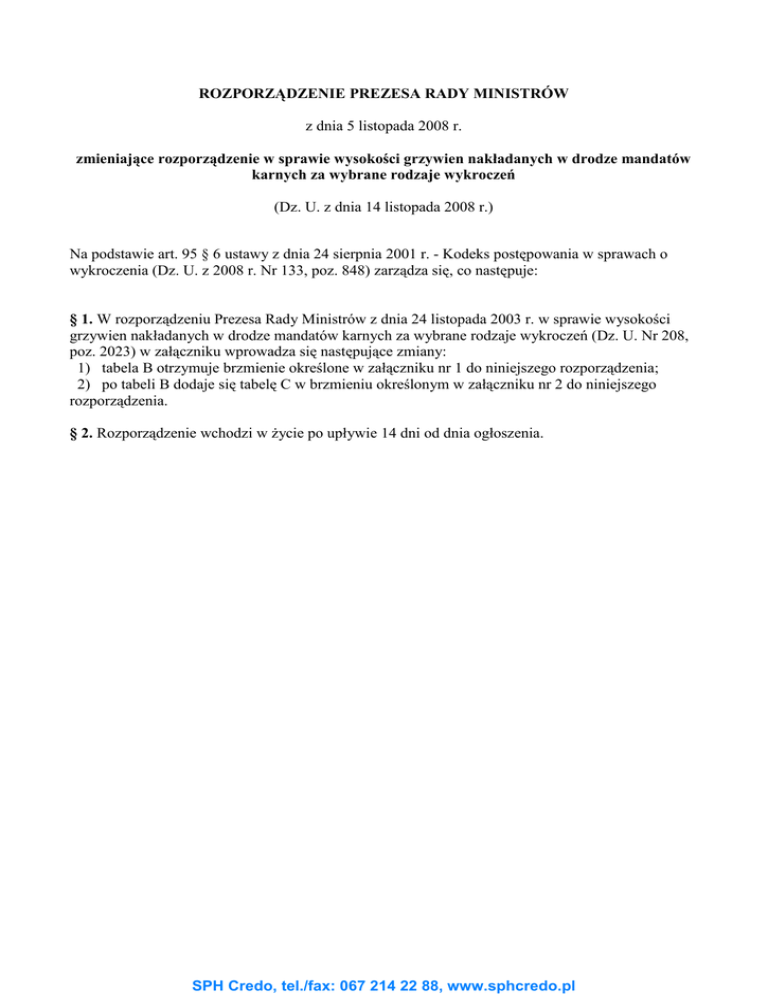 ROZPORZĄDZENIE PREZESA RADY MINISTRÓW

z dnia 5 listopada 2008 r.

zmieniające rozporządzenie w sprawie wysokości grzywien nakładanych w drodze mandatów karnych za wybrane rodzaje wykroczeń

(Dz. U. z dnia 14 listopada 2008 r.)

Na podstawie art. 95 § 6 ustawy z dnia 24 sierpnia 2001 r. - Kodeks postępowania w sprawach o wykroczenia (Dz. U. z 2008 r. Nr 133, poz. 848) zarządza się, co następuje:

§ 1. W rozporządzeniu Prezesa Rady Ministrów z dnia 24 listopada 2003 r. w sprawie wysokości grzywien nakładanych w drodze mandatów karnych za wybrane rodzaje wykroczeń (Dz. U. Nr 208, poz. 2023) w załączniku wprowadza się następujące zmiany:
1) tabela B otrzymuje brzmienie określone w załączniku nr 1 do niniejszego rozporządzenia;
2) po tabeli B dodaje się tabelę C w brzmieniu określonym w załączniku nr 2 do niniejszego rozporządzenia.

§ 2. Rozporządzenie wchodzi w życie po upływie 14 dni od dnia ogłoszenia.

SPH Credo, tel./fax: 067 214 22 88, www.sphcredo.pl